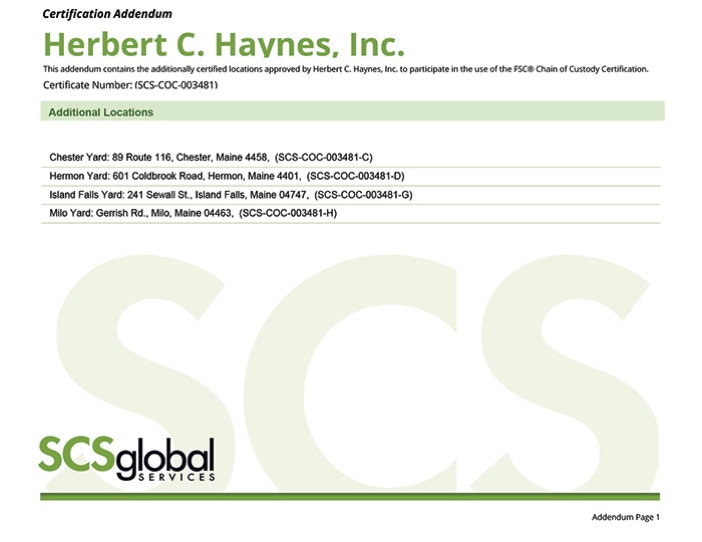 Certification Addendum

Herbert C. Haynes, Inc.

This addendum contains the additionally certified locations approved by Herbert C. Haynes, Inc. to participate in the use of the FSC® Chain of Custody Certification.

Certificate Number: (SCS-COC-003481)

Additional Locations

Chester Yard: 89 Route 116, Chester, Maine 4458, (SCS-COC-003481-C)

Hermon Yard: 601 Coldbrook Road, Hermon, Maine 4401, (SCS-COC-003481-D)

Island Falls Yard: 241 Sewall St., Island Falls, Maine 04747, (SCS-COC-003481-G)

Milo Yard: Gerrish Rd., Milo, Maine 04463, (SCS-COC-003481-H)

SCSglobal
SERVICES

Addendum Page 1

SCS